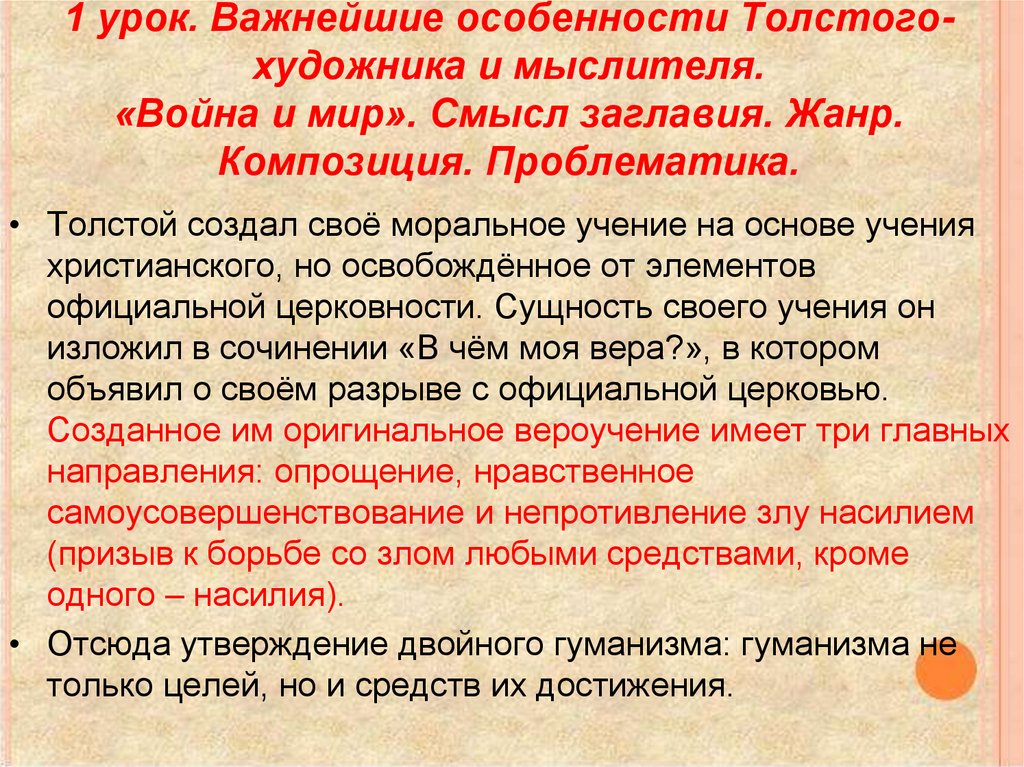 1 урок. Важнейшие особенности Толстого-художника и мыслителя.
«Война и мир». Смысл заглавия. Жанр. Композиция. Проблематика.

• Толстой создал своё моральное учение на основе учения христианского, но освобождённое от элементов официальной церковности. Сущность своего учения он изложил в сочинении «В чём моя вера?», в котором объявил о своём разрыве с официальной церковью. Созданное им оригинальное вероучение имеет три главных направления: опрощение, нравственное самоусовершенствование и непротивление злу насилием (призыв к борьбе со злом любыми средствами, кроме одного – насилия).
• Отсюда утверждение двойного гуманизма: гуманизма не только целей, но и средств их достижения.